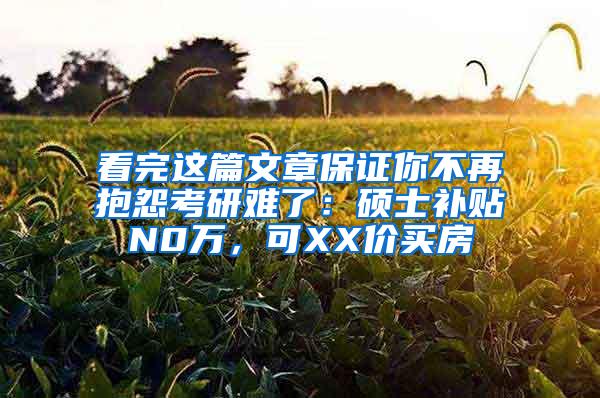 看完这篇文章保证你不再抱怨考研难了：硕士补贴N0万，可XX价买房